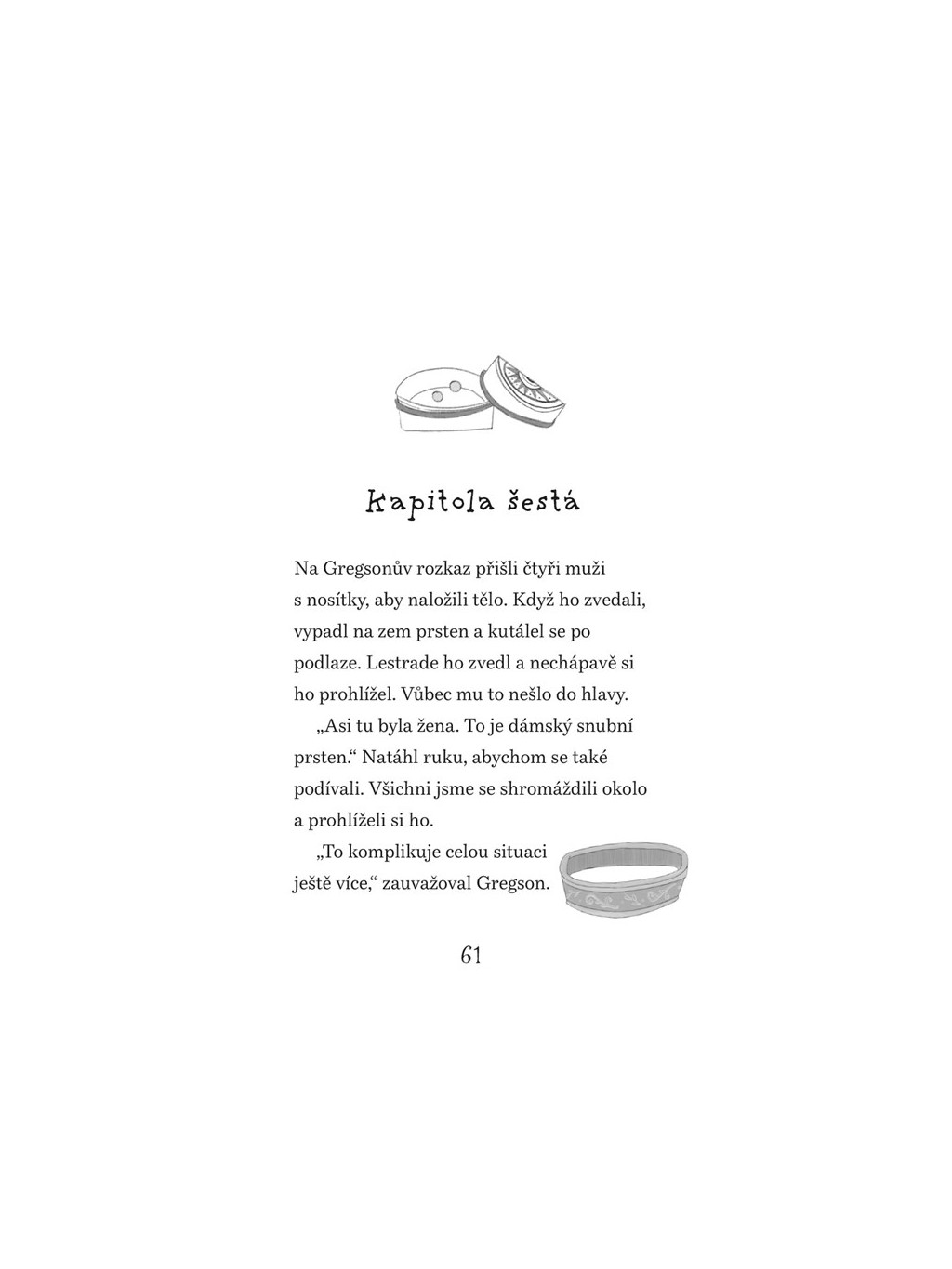 Kapitola šestá

Na Gregsonův rozkaz přišli čtyři muži s nosítky, aby naložili tělo. Když ho zvedali, vypadl na zem prsten a kutálel se po podlaze. Lestrade ho zvedl a nechápavě si ho prohlížel. Vůbec mu to nešlo do hlavy.

„Asi tu byla žena. To je dámský snubní prsten.“ Natáhl ruku, abychom se také podívali. Všichni jsme se shromáždili okolo a prohlíželi si ho.

„To komplikuje celou situaci ještě více,“ zauvažoval Gregson.

61